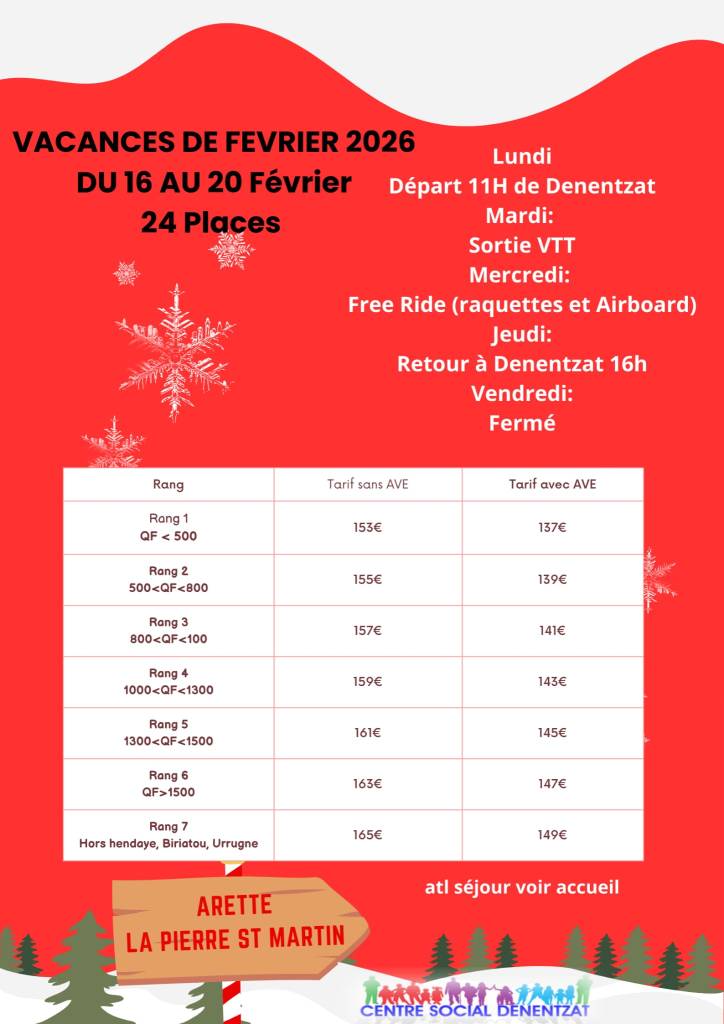 VACANCES DE FEVRIER 2026
DU 16 AU 20 Février
24 Places

Lundi
Départ 11H de Denentzat
Mardi:
Sortie VTT
Mercredi:
Free Ride (raquettes et Airboard)
Jeudi:
Retour à Denentzat 16h
Vendredi:
Fermé

| Rang | Tarif sans AVE | Tarif avec AVE |
|---|---|---|
| Rang 1 QF < 500 | 153€ | 137€ |
| Rang 2 500<QF<800 | 155€ | 139€ |
| Rang 3 800<QF<100 | 157€ | 141€ |
| Rang 4 1000<QF<1300 | 159€ | 143€ |
| Rang 5 1300<QF<1500 | 161€ | 145€ |
| Rang 6 QF>1500 | 163€ | 147€ |
| Rang 7 Hors hendaye, Biriatou, Urrugne | 165€ | 149€ |

atl séjour voir accueil

ARETTE
LA PIERRE ST MARTIN

CENTRE SOCIAL DENENTZAT